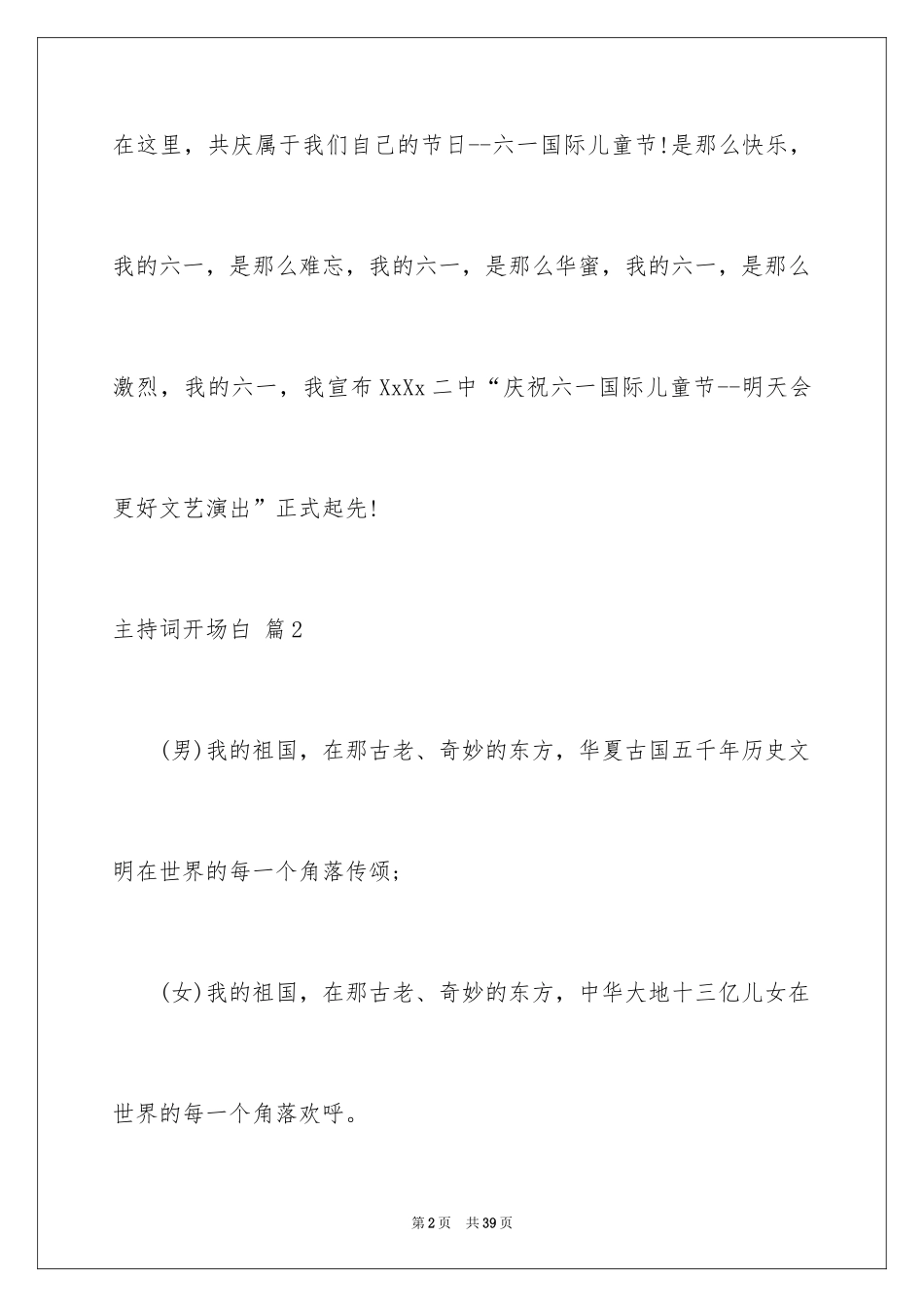 在这里，共庆属于我们自己的节日--六一国际儿童节!是那么快乐，我的六一，是那么难忘，我的六一，是那么华蜜，我的六一，是那么激烈，我的六一，我宣布XxXx二中“庆祝六一国际儿童节--明天会更好文艺演出”正式起先!

主持词开场白 篇2

(男)我的祖国，在那古老、奇妙的东方，华夏古国五千年历史文明在世界的每一个角落传颂;

(女)我的祖国，在那古老、奇妙的东方，中华大地十三亿儿女在世界的每一个角落欢呼。

第2页 共39页